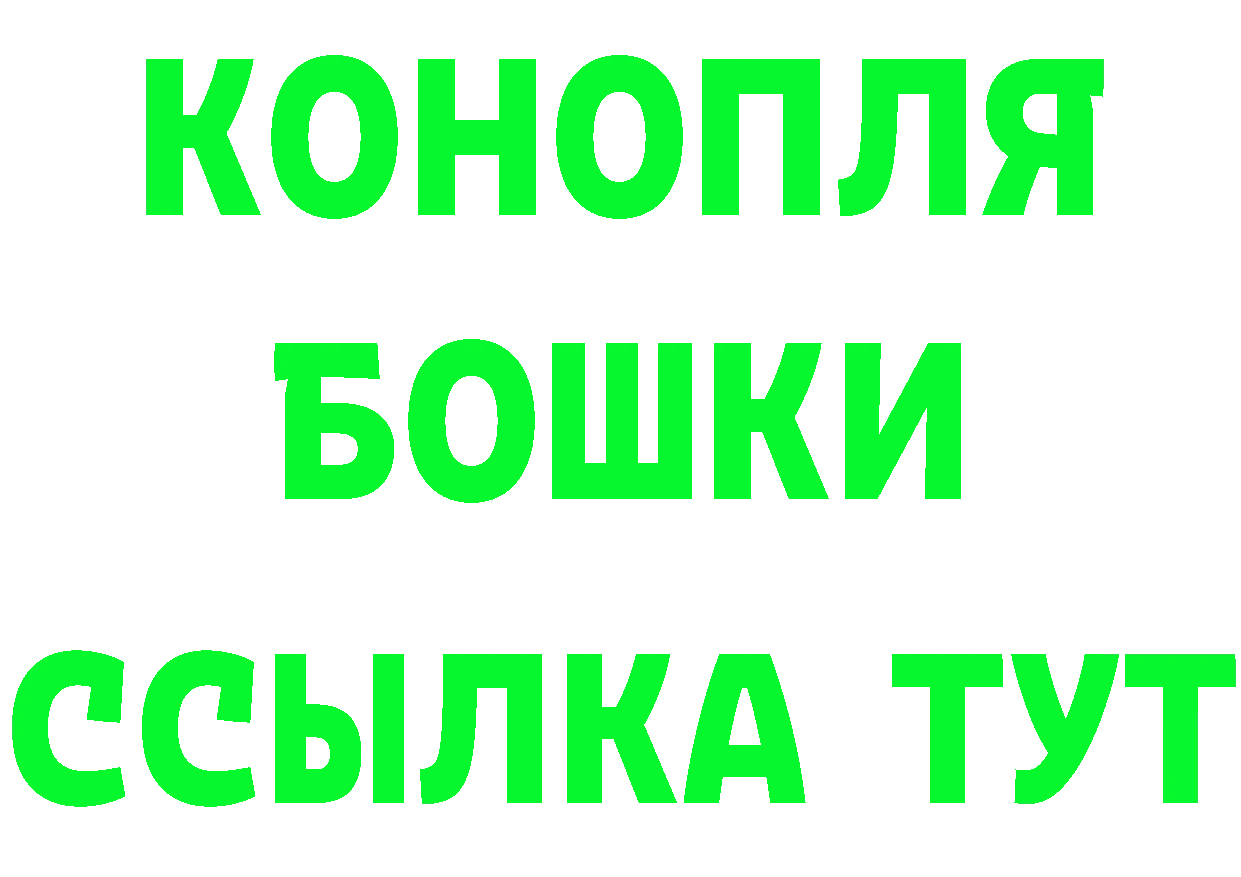 КОНОПЛЯ
БОШКИ
ССЫЛКА ТУТ